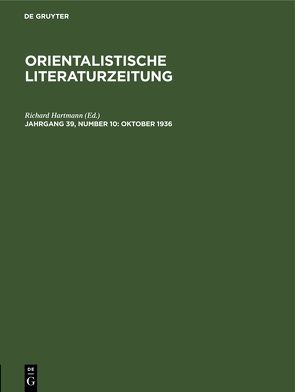 DE GRUYTER

ORIENTALISTISCHE LITERATURZEITUNG

Richard Hartmann (Ed.)
JAHRGANG 39, NUMBER 10: OKTOBER 1936

DE
G